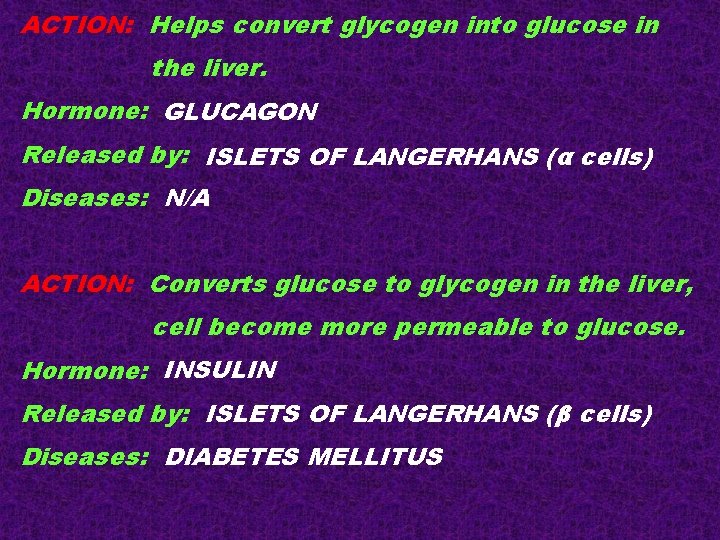 ACTION: Helps convert glycogen into glucose in the liver.
Hormone: GLUCAGON
Released by: ISLETS OF LANGERHANS (α cells)
Diseases: N/A

ACTION: Converts glucose to glycogen in the liver, cell become more permeable to glucose.
Hormone: INSULIN
Released by: ISLETS OF LANGERHANS (β cells)
Diseases: DIABETES MELLITUS